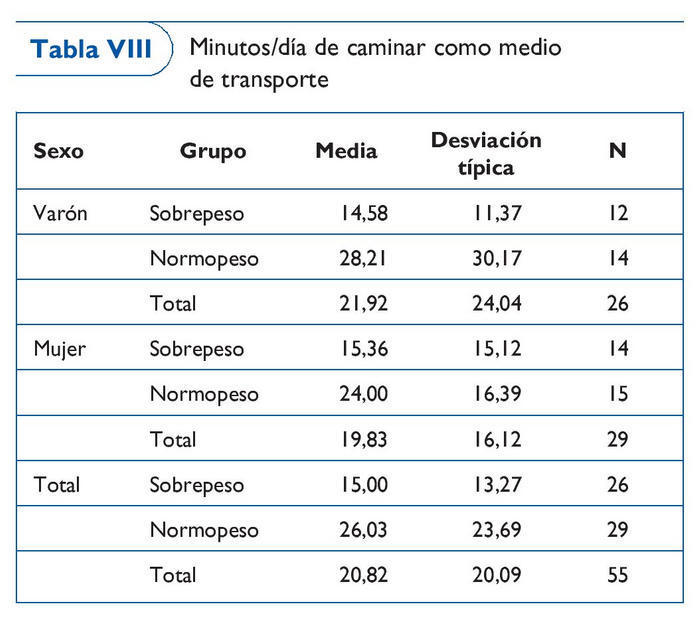 Tabla VIII

Minutos/día de caminar como medio de transporte

| Sexo | Grupo | Media | Desviación típica | N |
|---|---|---|---|---|
| Varón | Sobrepeso | 14,58 | 11,37 | 12 |
|  | Normopeso | 28,21 | 30,17 | 14 |
|  | Total | 21,92 | 24,04 | 26 |
| Mujer | Sobrepeso | 15,36 | 15,12 | 14 |
|  | Normopeso | 24,00 | 16,39 | 15 |
|  | Total | 19,83 | 16,12 | 29 |
| Total | Sobrepeso | 15,00 | 13,27 | 26 |
|  | Normopeso | 26,03 | 23,69 | 29 |
|  | Total | 20,82 | 20,09 | 55 |